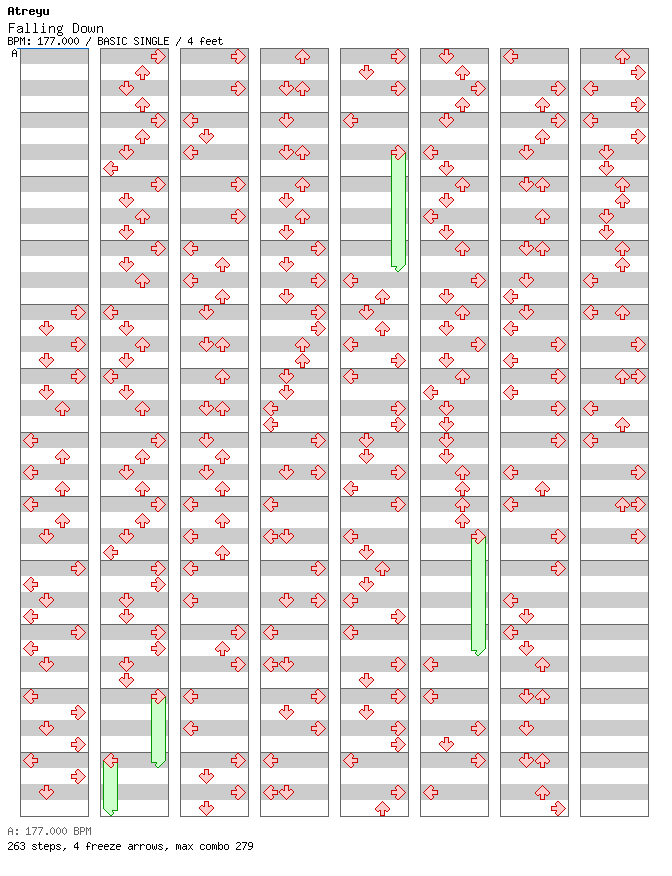 Atreyu
Falling Down
BPM: 177.000 / BASIC SINGLE / 4 feet
A

A: 177.000 BPM
263 steps, 4 freeze arrows, max combo 279